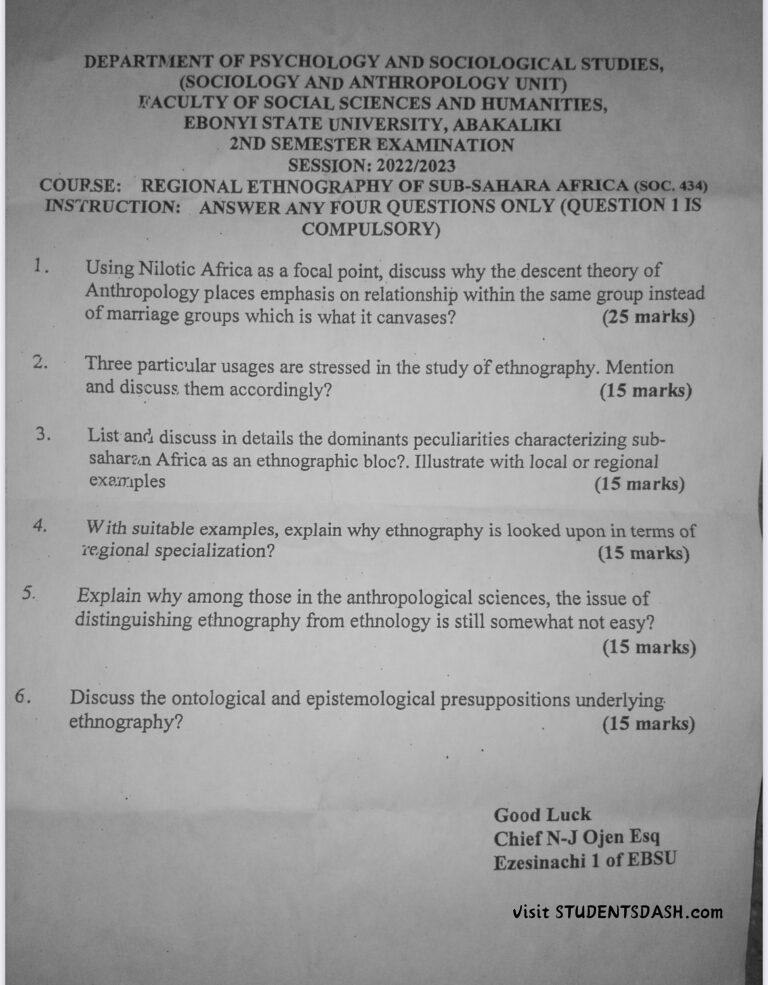 DEPARTMENT OF PSYCHOLOGY AND SOCIOLOGICAL STUDIES, (SOCIOLOGY AND ANTHROPOLOGY UNIT)
FACULTY OF SOCIAL SCIENCES AND HUMANITIES,
EBONYI STATE UNIVERSITY, ABAKALIKI
2ND SEMESTER EXAMINATION
SESSION: 2022/2023
COURSE: REGIONAL ETHNOGRAPHY OF SUB-SAHARA AFRICA (SOC. 434)
INSTRUCTION: ANSWER ANY FOUR QUESTIONS ONLY (QUESTION 1 IS COMPULSORY)

1. Using Nilotic Africa as a focal point, discuss why the descent theory of Anthropology places emphasis on relationship within the same group instead of marriage groups which is what it canvases? (25 marks)

2. Three particular usages are stressed in the study of ethnography. Mention and discuss them accordingly? (15 marks)

3. List and discuss in details the dominants peculiarities characterizing sub-saharan Africa as an ethnographic bloc?. Illustrate with local or regional examples (15 marks)

4. With suitable examples, explain why ethnography is looked upon in terms of regional specialization? (15 marks)

5. Explain why among those in the anthropological sciences, the issue of distinguishing ethnography from ethnology is still somewhat not easy? (15 marks)

6. Discuss the ontological and epistemological presuppositions underlying ethnography? (15 marks)

Good Luck
Chief N-J Ojen Esq
Ezesinachi 1 of EBSU

Visit STUDENTSDASH.com